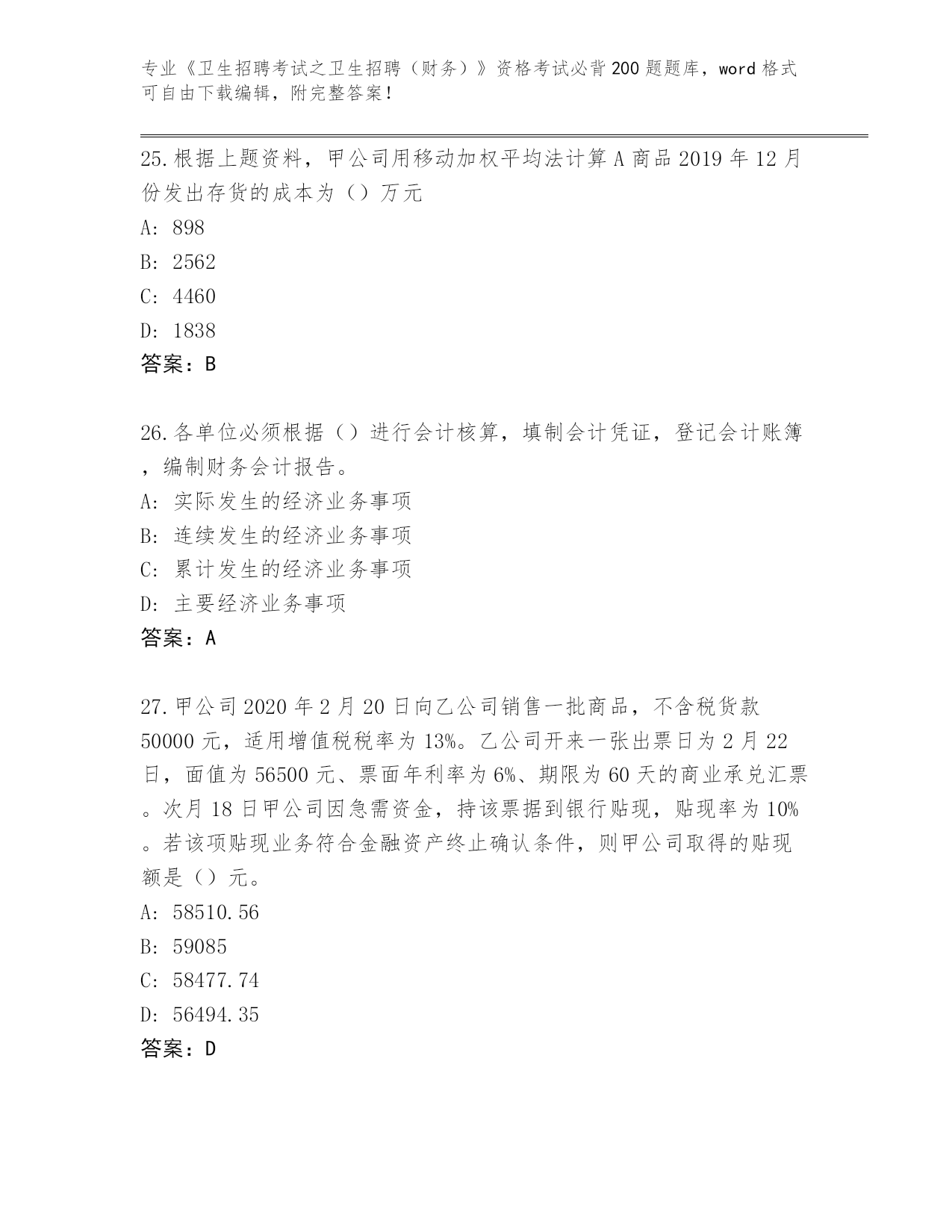 专业《卫生招聘考试之卫生招聘（财务）》资格考试必背200题题库，word格式可自由下载编辑，附完整答案！

25.根据上题资料，甲公司用移动加权平均法计算A商品2019年12月份发出存货的成本为（）万元

A: 898

B: 2562

C: 4460

D: 1838

答案：B

26.各单位必须根据（）进行会计核算，填制会计凭证，登记会计账簿，编制财务会计报告。

A: 实际发生的经济业务事项

B: 连续发生的经济业务事项

C: 累计发生的经济业务事项

D: 主要经济业务事项

答案：A

27.甲公司2020年2月20日向乙公司销售一批商品，不含税货款50000元，适用增值税税率为13%。乙公司开来一张出票日为2月22日，面值为56500元、票面年利率为6%、期限为60天的商业承兑汇票。次月18日甲公司因急需资金，持该票据到银行贴现，贴现率为10%。若该项贴现业务符合金融资产终止确认条件，则甲公司取得的贴现额是（）元。

A: 58510.56

B: 59085

C: 58477.74

D: 56494.35

答案：D